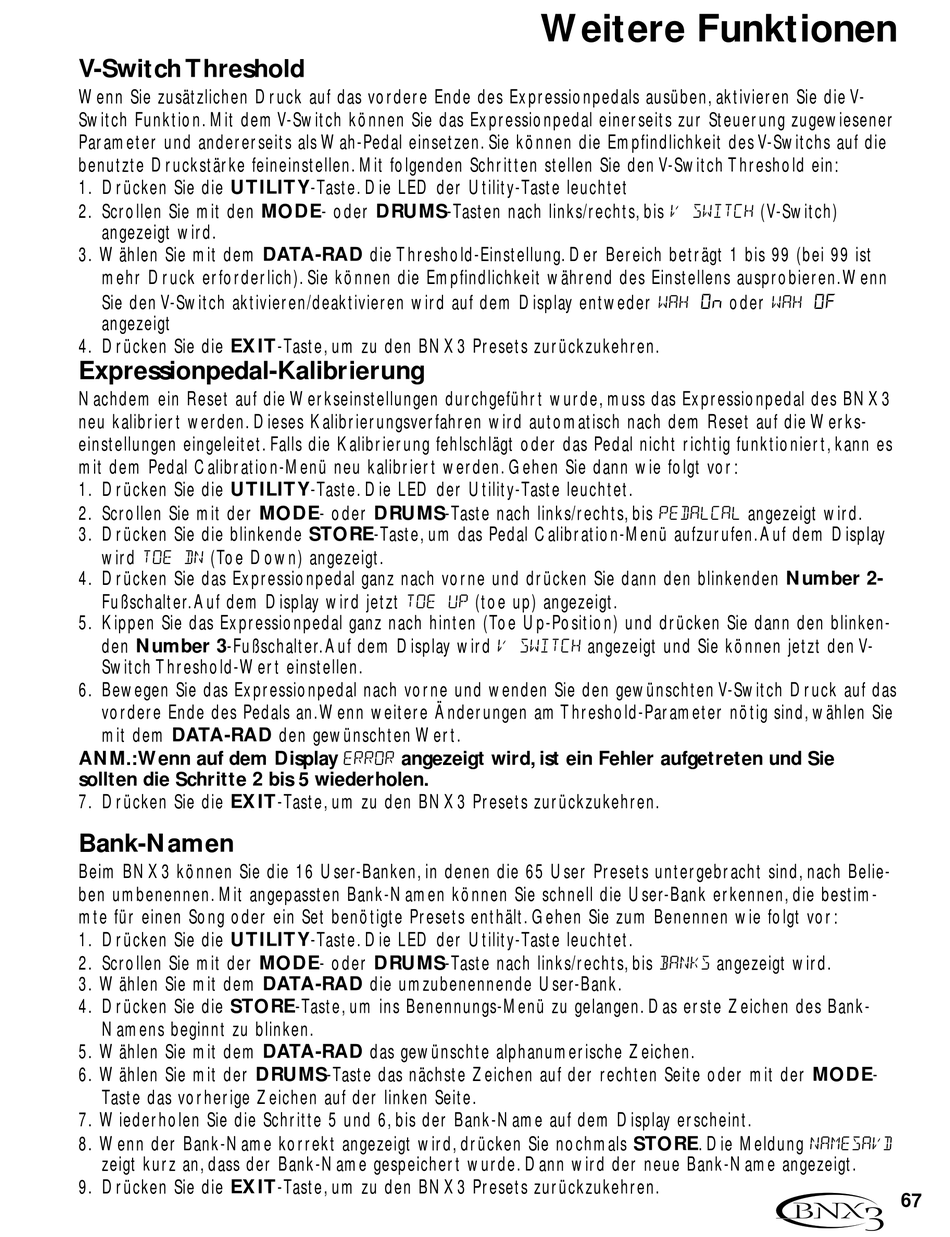 Weitere Funktionen

V-Switch Threshold

Wenn Sie zusätzlichen Druck auf das vordere Ende des Expressionpedals ausüben, aktivieren Sie die V-Switch Funktion. Mit dem V-Switch können Sie das Expressionpedal einerseits zur Steuerung zugewiesener Parameter und andererseits als Wah-Pedal einsetzen. Sie können die Empfindlichkeit des V-Switchs auf die benutzte Druckstärke feineinstellen. Mit folgenden Schritten stellen Sie den V-Switch Threshold ein:
1. Drücken Sie die UTILITY-Taste. Die LED der Utility-Taste leuchtet
2. Scrollen Sie mit den MODE- oder DRUMS-Tasten nach links/rechts, bis V SWITCH (V-Switch) angezeigt wird.
3. Wählen Sie mit dem DATA-RAD die Threshold-Einstellung. Der Bereich beträgt 1 bis 99 (bei 99 ist mehr Druck erforderlich). Sie können die Empfindlichkeit während des Einstellens ausprobieren. Wenn Sie den V-Switch aktivieren/deaktivieren wird auf dem Display entweder WAH On oder WAH OF angezeigt
4. Drücken Sie die EXIT-Taste, um zu den BNX3 Presets zurückzukehren.

Expressionpedal-Kalibrierung

Nachdem ein Reset auf die Werkseinstellungen durchgeführt wurde, muss das Expressionpedal des BNX3 neu kalibriert werden. Dieses Kalibrierungsverfahren wird automatisch nach dem Reset auf die Werkseinstellungen eingeleitet. Falls die Kalibrierung fehlschlägt oder das Pedal nicht richtig funktioniert, kann es mit dem Pedal Calibration-Menü neu kalibriert werden. Gehen Sie dann wie folgt vor:
1. Drücken Sie die UTILITY-Taste. Die LED der Utility-Taste leuchtet.
2. Scrollen Sie mit der MODE- oder DRUMS-Taste nach links/rechts, bis PEDALCAL angezeigt wird.
3. Drücken Sie die blinkende STORE-Taste, um das Pedal Calibration-Menü aufzurufen. Auf dem Display wird TOE DN (Toe Down) angezeigt.
4. Drücken Sie das Expressionpedal ganz nach vorne und drücken Sie dann den blinkenden Number 2-Fußschalter. Auf dem Display wird jetzt TOE UP (toe up) angezeigt.
5. Kippen Sie das Expressionpedal ganz nach hinten (Toe Up-Position) und drücken Sie dann den blinkenden Number 3-Fußschalter. Auf dem Display wird V SWITCH angezeigt und Sie können jetzt den V-Switch Threshold-Wert einstellen.
6. Bewegen Sie das Expressionpedal nach vorne und wenden Sie den gewünschten V-Switch Druck auf das vordere Ende des Pedals an. Wenn weitere Änderungen am Threshold-Parameter nötig sind, wählen Sie mit dem DATA-RAD den gewünschten Wert.
ANM.: Wenn auf dem Display ERROR angezeigt wird, ist ein Fehler aufgetreten und Sie sollten die Schritte 2 bis 5 wiederholen.
7. Drücken Sie die EXIT-Taste, um zu den BNX3 Presets zurückzukehren.

Bank-Namen

Beim BNX3 können Sie die 16 User-Banken, in denen die 65 User Presets untergebracht sind, nach Belieben umbenennen. Mit angepassten Bank-Namen können Sie schnell die User-Bank erkennen, die bestimmte für einen Song oder ein Set benötigte Presets enthält. Gehen Sie zum Benennen wie folgt vor:
1. Drücken Sie die UTILITY-Taste. Die LED der Utility-Taste leuchtet.
2. Scrollen Sie mit der MODE- oder DRUMS-Taste nach links/rechts, bis BANKS angezeigt wird.
3. Wählen Sie mit dem DATA-RAD die umzubenennende User-Bank.
4. Drücken Sie die STORE-Taste, um ins Benennungs-Menü zu gelangen. Das erste Zeichen des Bank-Namens beginnt zu blinken.
5. Wählen Sie mit dem DATA-RAD das gewünschte alphanumerische Zeichen.
6. Wählen Sie mit der DRUMS-Taste das nächste Zeichen auf der rechten Seite oder mit der MODE-Taste das vorherige Zeichen auf der linken Seite.
7. Wiederholen Sie die Schritte 5 und 6, bis der Bank-Name auf dem Display erscheint.
8. Wenn der Bank-Name korrekt angezeigt wird, drücken Sie nochmals STORE. Die Meldung NAMESAVD zeigt kurz an, dass der Bank-Name gespeichert wurde. Dann wird der neue Bank-Name angezeigt.
9. Drücken Sie die EXIT-Taste, um zu den BNX3 Presets zurückzukehren.

BNX3 67